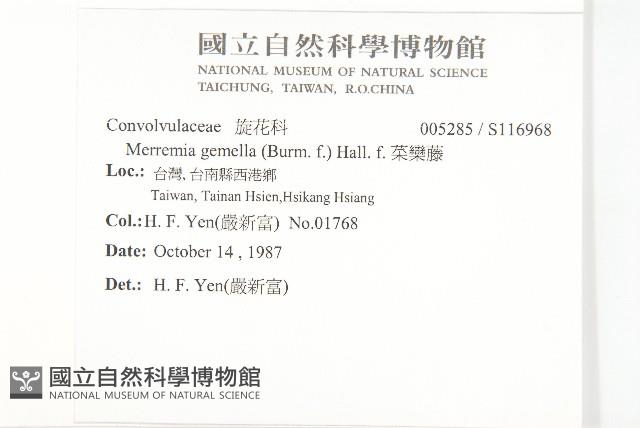 國立自然科學博物館
NATIONAL MUSEUM OF NATURAL SCIENCE
TAICHUNG, TAIWAN, R.O.CHINA

Convolvulaceae 旋花科 005285 / S116968
Merremia gemella (Burm. f.) Hall. f. 菜欒藤
Loc.: 台灣, 台南縣西港鄉
Taiwan, Tainan Hsien,Hsikang Hsiang
Col.: H. F. Yen(嚴新富) No.01768
Date: October 14 , 1987
Det.: H. F. Yen(嚴新富)

國立自然科學博物館
NATIONAL MUSEUM OF NATURAL SCIENCE